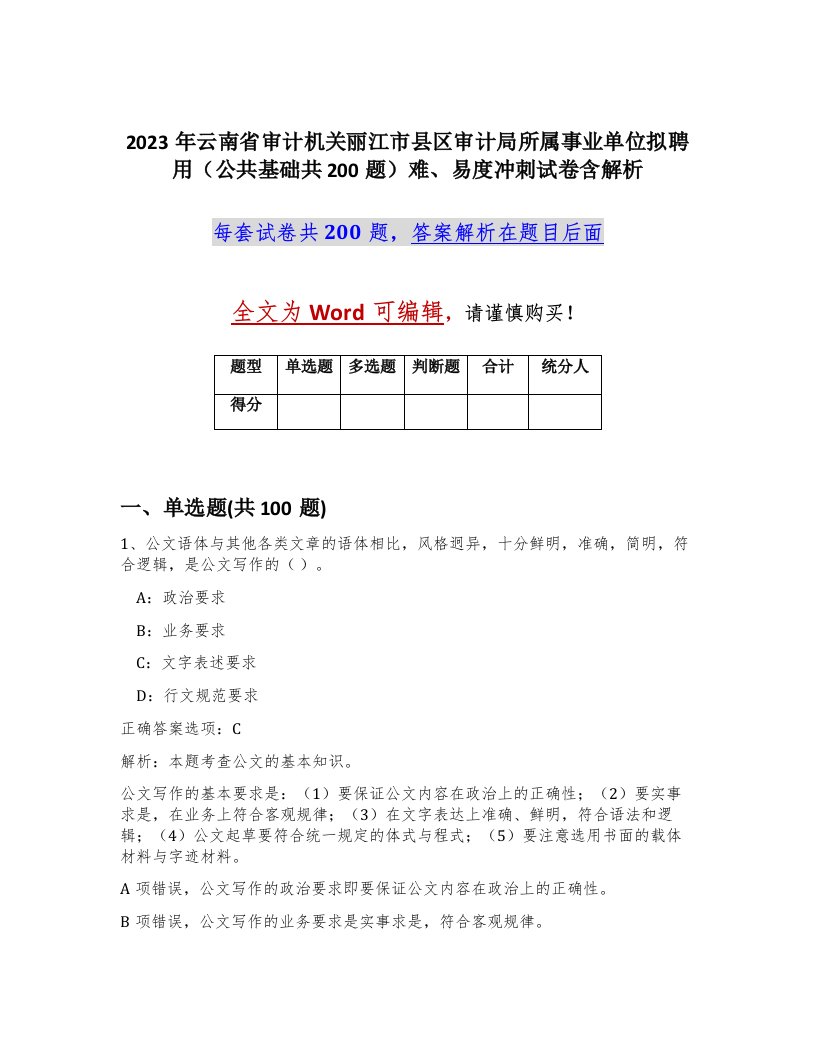 2023年云南省审计机关丽江市县区审计局所属事业单位拟聘用（公共基础共200题）难、易度冲刺试卷含解析

每套试卷共200题，答案解析在题目后面

全文为Word可编辑，请谨慎购买！

| 题型 | 单选题 | 多选题 | 判断题 | 合计 | 统分人 |
|---|---|---|---|---|---|
| 得分 | | | | | |

一、单选题(共100题)

1、公文语体与其他各类文章的语体相比，风格迥异，十分鲜明，准确，简明，符合逻辑，是公文写作的（ ）。

A：政治要求

B：业务要求

C：文字表述要求

D：行文规范要求

正确答案选项：C

解析：本题考查公文的基本知识。

公文写作的基本要求是：（1）要保证公文内容在政治上的正确性；（2）要实事求是，在业务上符合客观规律；（3）在文字表达上准确、鲜明，符合语法和逻辑；（4）公文起草要符合统一规定的体式与程式；（5）要注意选用书面的载体材料与字迹材料。

A项错误，公文写作的政治要求即要保证公文内容在政治上的正确性。

B项错误，公文写作的业务要求是实事求是，符合客观规律。